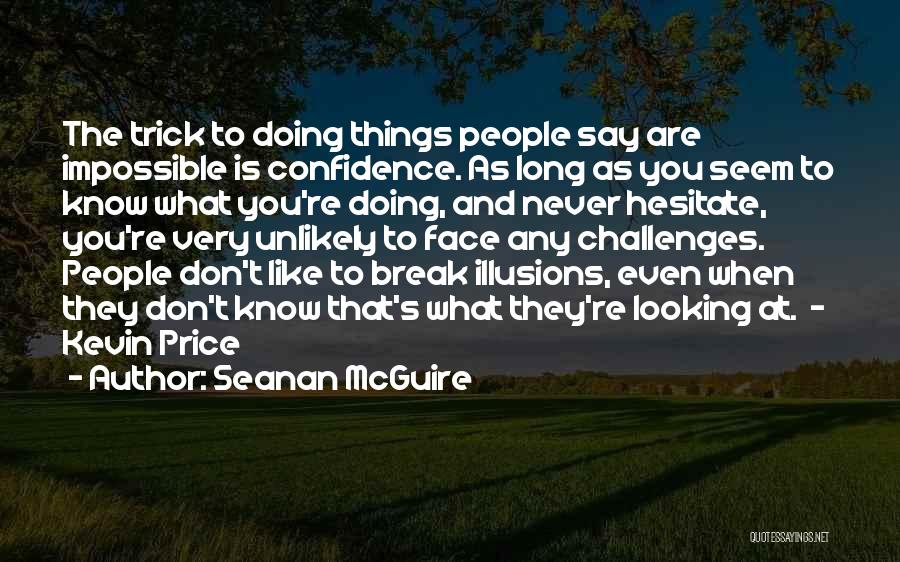 The trick to doing things people say are impossible is confidence. As long as you seem to know what you're doing, and never hesitate, you're very unlikely to face any challenges. People don't like to break illusions, even when they don't know that's what they're looking at. - Kevin Price

- Author: Seanan McGuire

QUOTESSAYINGS.NET